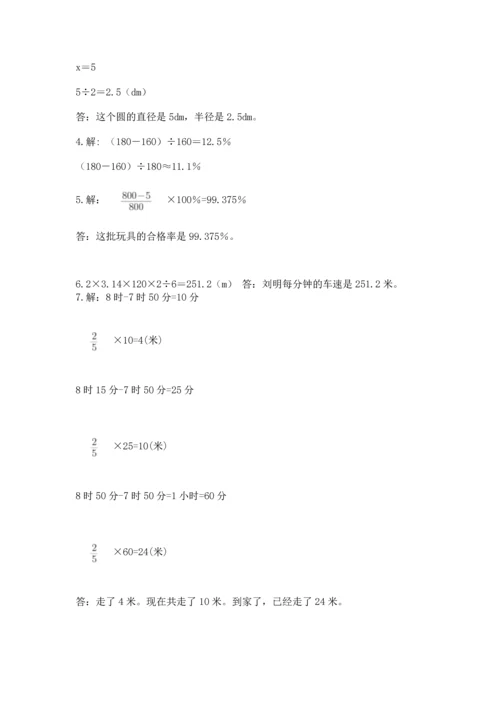 x＝5

5÷2＝2.5（dm）

答：这个圆的直径是 5dm，半径是 2.5dm。

4.解：（180－160）÷160＝12.5%

（180－160）÷180≈11.1%

5.解：$\frac{800-5}{800}$ ×100%=99.375%

答：这批玩具的合格率是 99.375%。

6.2×3.14×120×2÷6＝251.2（m） 答：刘明每分钟的车速是 251.2 米。
7.解：8 时-7 时 50 分=10 分

$\frac{2}{5}$ ×10=4(米)

8 时 15 分-7 时 50 分=25 分

$\frac{2}{5}$ ×25=10(米)

8 时 50 分-7 时 50 分=1 小时=60 分

$\frac{2}{5}$ ×60=24(米)

答：走了 4 米。现在共走了 10 米。到家了，已经走了 24 米。